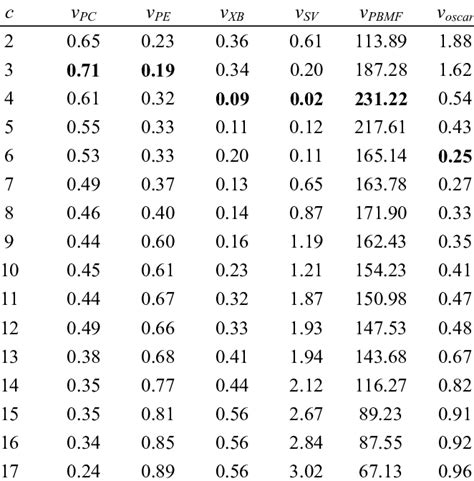 | $c$ | $v_{PC}$ | $v_{PE}$ | $v_{XB}$ | $v_{SV}$ | $v_{PBMF}$ | $v_{oscar}$ |
|---|---|---|---|---|---|---|
| 2 | 0.65 | 0.23 | 0.36 | 0.61 | 113.89 | 1.88 |
| 3 | **0.71** | **0.19** | 0.34 | 0.20 | 187.28 | 1.62 |
| 4 | 0.61 | 0.32 | **0.09** | **0.02** | **231.22** | 0.54 |
| 5 | 0.55 | 0.33 | 0.11 | 0.12 | 217.61 | 0.43 |
| 6 | 0.53 | 0.33 | 0.20 | 0.11 | 165.14 | **0.25** |
| 7 | 0.49 | 0.37 | 0.13 | 0.65 | 163.78 | 0.27 |
| 8 | 0.46 | 0.40 | 0.14 | 0.87 | 171.90 | 0.33 |
| 9 | 0.44 | 0.60 | 0.16 | 1.19 | 162.43 | 0.35 |
| 10 | 0.45 | 0.61 | 0.23 | 1.21 | 154.23 | 0.41 |
| 11 | 0.44 | 0.67 | 0.32 | 1.87 | 150.98 | 0.47 |
| 12 | 0.49 | 0.66 | 0.33 | 1.93 | 147.53 | 0.48 |
| 13 | 0.38 | 0.68 | 0.41 | 1.94 | 143.68 | 0.67 |
| 14 | 0.35 | 0.77 | 0.44 | 2.12 | 116.27 | 0.82 |
| 15 | 0.35 | 0.81 | 0.56 | 2.67 | 89.23 | 0.91 |
| 16 | 0.34 | 0.85 | 0.56 | 2.84 | 87.55 | 0.92 |
| 17 | 0.24 | 0.89 | 0.56 | 3.02 | 67.13 | 0.96 |